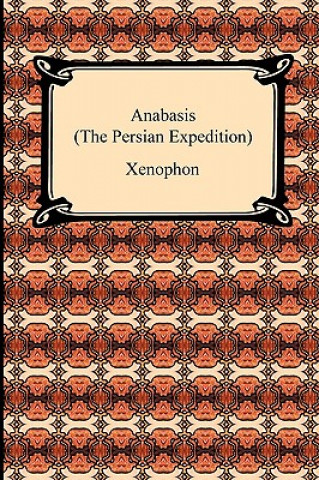 Anabasis
(The Persian Expedition)

Xenophon